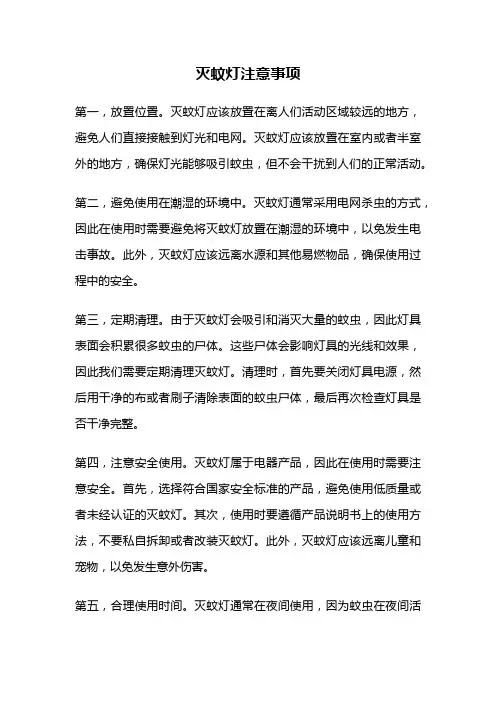 灭蚊灯注意事项

第一，放置位置。灭蚊灯应该放置在离人们活动区域较远的地方，避免人们直接接触到灯光和电网。灭蚊灯应该放置在室内或者半室外的地方，确保灯光能够吸引蚊虫，但不会干扰到人们的正常活动。

第二，避免使用在潮湿的环境中。灭蚊灯通常采用电网杀虫的方式，因此在使用时需要避免将灭蚊灯放置在潮湿的环境中，以免发生电击事故。此外，灭蚊灯应该远离水源和其他易燃物品，确保使用过程中的安全。

第三，定期清理。由于灭蚊灯会吸引和消灭大量的蚊虫，因此灯具表面会积累很多蚊虫的尸体。这些尸体会影响灯具的光线和效果，因此我们需要定期清理灭蚊灯。清理时，首先要关闭灯具电源，然后用干净的布或者刷子清除表面的蚊虫尸体，最后再次检查灯具是否干净完整。

第四，注意安全使用。灭蚊灯属于电器产品，因此在使用时需要注意安全。首先，选择符合国家安全标准的产品，避免使用低质量或者未经认证的灭蚊灯。其次，使用时要遵循产品说明书上的使用方法，不要私自拆卸或者改装灭蚊灯。此外，灭蚊灯应该远离儿童和宠物，以免发生意外伤害。

第五，合理使用时间。灭蚊灯通常在夜间使用，因为蚊虫在夜间活